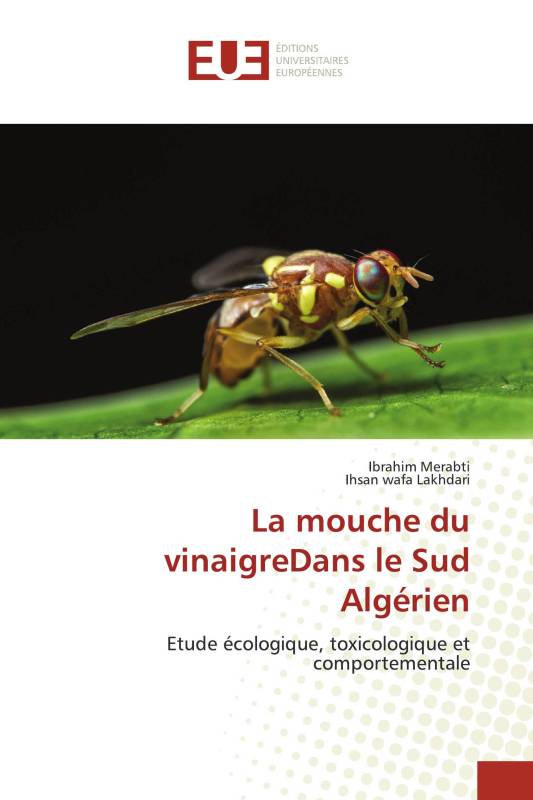 EUE ÉDITIONS UNIVERSITAIRES EUROPÉENNES

Ibrahim Merabti
Ihsan wafa Lakhdari

La mouche du vinaigreDans le Sud Algérien

Etude écologique, toxicologique et comportementale